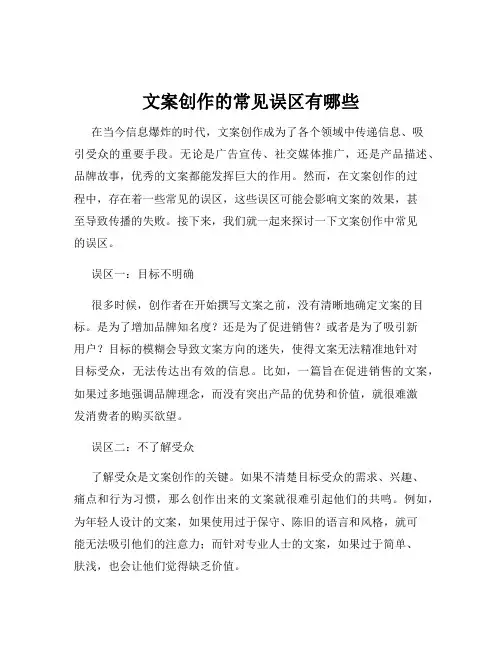 文案创作的常见误区有哪些

在当今信息爆炸的时代，文案创作成为了各个领域中传递信息、吸引受众的重要手段。无论是广告宣传、社交媒体推广，还是产品描述、品牌故事，优秀的文案都能发挥巨大的作用。然而，在文案创作的过程中，存在着一些常见的误区，这些误区可能会影响文案的效果，甚至导致传播的失败。接下来，我们就一起来探讨一下文案创作中常见的误区。

误区一：目标不明确

很多时候，创作者在开始撰写文案之前，没有清晰地确定文案的目标。是为了增加品牌知名度？还是为了促进销售？或者是为了吸引新用户？目标的模糊会导致文案方向的迷失，使得文案无法精准地针对目标受众，无法传达出有效的信息。比如，一篇旨在促进销售的文案，如果过多地强调品牌理念，而没有突出产品的优势和价值，就很难激发消费者的购买欲望。

误区二：不了解受众

了解受众是文案创作的关键。如果不清楚目标受众的需求、兴趣、痛点和行为习惯，那么创作出来的文案就很难引起他们的共鸣。例如，为年轻人设计的文案，如果使用过于保守、陈旧的语言和风格，就可能无法吸引他们的注意力；而针对专业人士的文案，如果过于简单、肤浅，也会让他们觉得缺乏价值。